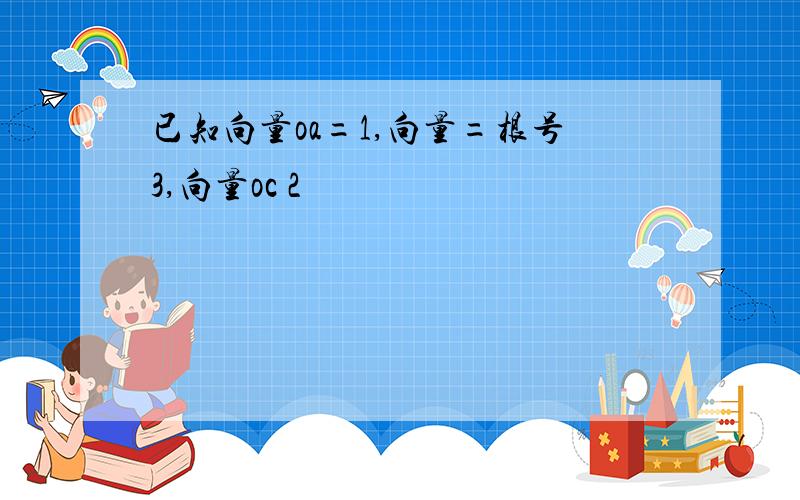 已知向量oa=1,向量=根号3,向量oc 2